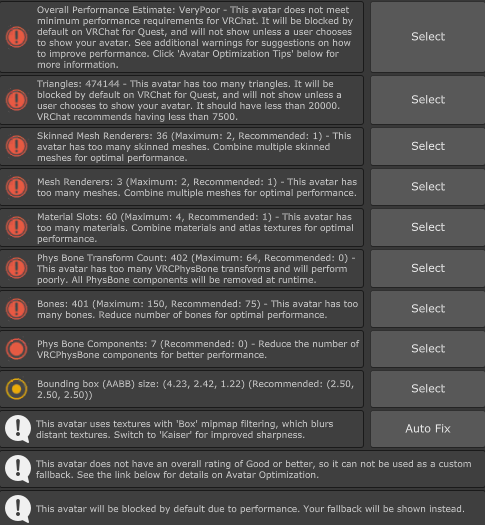 Overall Performance Estimate: VeryPoor - This avatar does not meet minimum performance requirements for VRChat. It will be blocked by default on VRChat for Quest, and will not show unless a user chooses to show your avatar. See additional warnings for suggestions on how to improve performance. Click 'Avatar Optimization Tips' below for more information.

Select

Triangles: 474144 - This avatar has too many triangles. It will be blocked by default on VRChat for Quest, and will not show unless a user chooses to show your avatar. It should have less than 20000. VRChat recommends having less than 7500.

Select

Skinned Mesh Renderers: 36 (Maximum: 2, Recommended: 1) - This avatar has too many skinned meshes. Combine multiple skinned meshes for optimal performance.

Select

Mesh Renderers: 3 (Maximum: 2, Recommended: 1) - This avatar has too many meshes. Combine multiple meshes for optimal performance.

Select

Material Slots: 60 (Maximum: 4, Recommended: 1) - This avatar has too many materials. Combine materials and atlas textures for optimal performance.

Select

Phys Bone Transform Count: 402 (Maximum: 64, Recommended: 0) - This avatar has too many VRCPhysBone transforms and will perform poorly. All PhysBone components will be removed at runtime.

Select

Bones: 401 (Maximum: 150, Recommended: 75) - This avatar has too many bones. Reduce number of bones for optimal performance.

Select

Phys Bone Components: 7 (Recommended: 0) - Reduce the number of VRCPhysBone components for better performance.

Select

Bounding box (AABB) size: (4.23, 2.42, 1.22) (Recommended: (2.50, 2.50, 2.50))

Select

This avatar uses textures with 'Box' mipmap filtering, which blurs distant textures. Switch to 'Kaiser' for improved sharpness.

Auto Fix

This avatar does not have an overall rating of Good or better, so it can not be used as a custom fallback. See the link below for details on Avatar Optimization.

This avatar will be blocked by default due to performance. Your fallback will be shown instead.